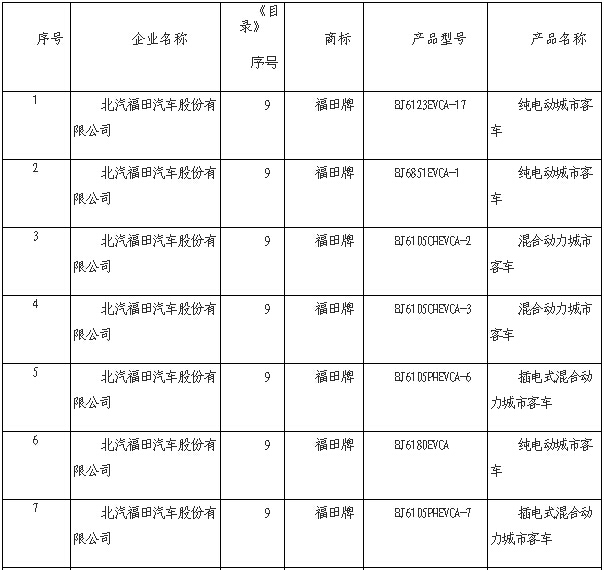 | 序号 | 企业名称 | 《目录》序号 | 商标 | 产品型号 | 产品名称 |
|---|---|---|---|---|---|
| 1 | 北汽福田汽车股份有限公司 | 9 | 福田牌 | BJ6123EVCA-17 | 纯电动城市客车 |
| 2 | 北汽福田汽车股份有限公司 | 9 | 福田牌 | BJ6851EVCA-1 | 纯电动城市客车 |
| 3 | 北汽福田汽车股份有限公司 | 9 | 福田牌 | BJ6105CHEVCA-2 | 混合动力城市客车 |
| 4 | 北汽福田汽车股份有限公司 | 9 | 福田牌 | BJ6105CHEVCA-3 | 混合动力城市客车 |
| 5 | 北汽福田汽车股份有限公司 | 9 | 福田牌 | BJ6105PHEVCA-6 | 插电式混合动力城市客车 |
| 6 | 北汽福田汽车股份有限公司 | 9 | 福田牌 | BJ6180EVCA | 纯电动城市客车 |
| 7 | 北汽福田汽车股份有限公司 | 9 | 福田牌 | BJ6105PHEVCA-7 | 插电式混合动力城市客车 |